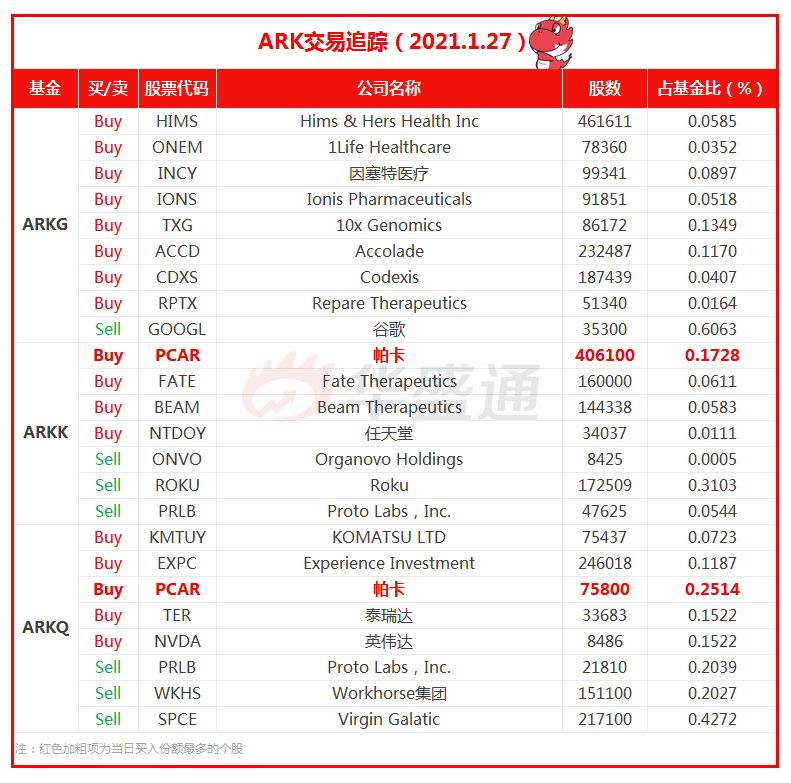 ARK交易追踪（2021.1.27）

| 基金 | 买/卖 | 股票代码 | 公司名称 | 股数 | 占基金比（%） |
|---|---|---|---|---|---|
| ARKG | Buy | HIMS | Hims & Hers Health Inc | 461611 | 0.0585 |
| | Buy | ONEM | 1Life Healthcare | 78360 | 0.0352 |
| | Buy | INCY | 因塞特医疗 | 99341 | 0.0897 |
| | Buy | IONS | Ionis Pharmaceuticals | 91851 | 0.0518 |
| | Buy | TXG | 10x Genomics | 86172 | 0.1349 |
| | Buy | ACCD | Accolade | 232487 | 0.1170 |
| | Buy | CDXS | Codexis | 187439 | 0.0407 |
| | Buy | RPTX | Repare Therapeutics | 51340 | 0.0164 |
| | Sell | GOOGL | 谷歌 | 35300 | 0.6063 |
| ARKK | Buy | PCAR | 帕卡 | 406100 | 0.1728 |
| | Buy | FATE | Fate Therapeutics | 160000 | 0.0611 |
| | Buy | BEAM | Beam Therapeutics | 144338 | 0.0583 |
| | Buy | NTDOY | 任天堂 | 34037 | 0.0111 |
| | Sell | ONVO | Organovo Holdings | 8425 | 0.0005 |
| | Sell | ROKU | Roku | 172509 | 0.3103 |
| | Sell | PRLB | Proto Labs，Inc. | 47625 | 0.0544 |
| ARKQ | Buy | KMTUY | KOMATSU LTD | 75437 | 0.0723 |
| | Buy | EXPC | Experience Investment | 246018 | 0.1187 |
| | Buy | PCAR | 帕卡 | 75800 | 0.2514 |
| | Buy | TER | 泰瑞达 | 33683 | 0.1522 |
| | Buy | NVDA | 英伟达 | 8486 | 0.1522 |
| | Sell | PRLB | Proto Labs，Inc. | 21810 | 0.2039 |
| | Sell | WKHS | Workhorse集团 | 151100 | 0.2027 |
| | Sell | SPCE | Virgin Galatic | 217100 | 0.4272 |

注：红色加粗项为当日买入份额最多的个股

华盛通